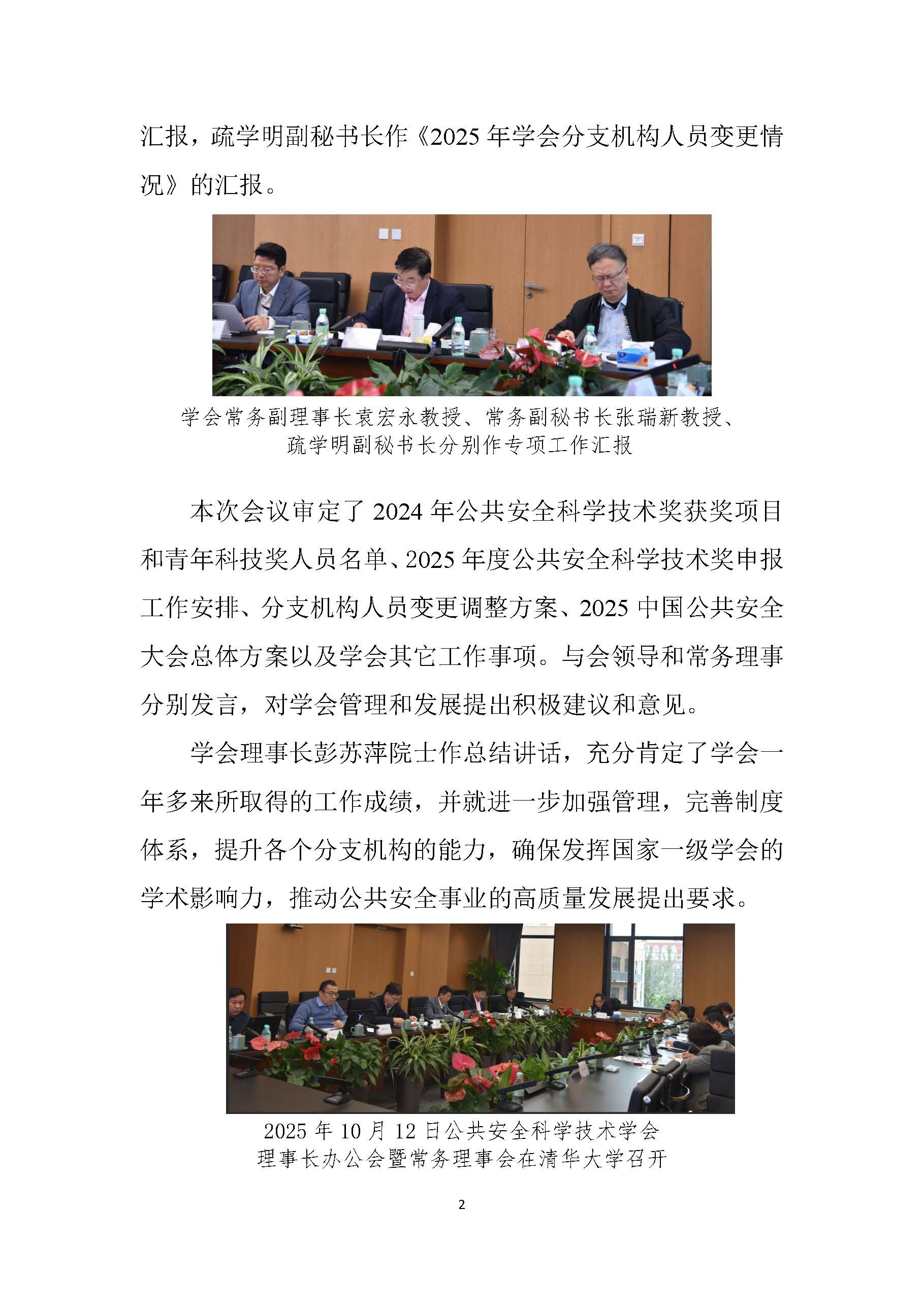 汇报，疏学明副秘书长作《2025 年学会分支机构人员变更情况》的汇报。

学会常务副理事长袁宏永教授、常务副秘书长张瑞新教授、疏学明副秘书长分别作专项工作汇报

本次会议审定了 2024 年公共安全科学技术奖获奖项目和青年科技奖人员名单、2025 年度公共安全科学技术奖申报工作安排、分支机构人员变更调整方案、2025 中国公共安全大会总体方案以及学会其它工作事项。与会领导和常务理事分别发言，对学会管理和发展提出积极建议和意见。

学会理事长彭苏萍院士作总结讲话，充分肯定了学会一年多来所取得的工作成绩，并就进一步加强管理，完善制度体系，提升各个分支机构的能力，确保发挥国家一级学会的学术影响力，推动公共安全事业的高质量发展提出要求。

2025 年 10 月 12 日公共安全科学技术学会理事长办公会暨常务理事会在清华大学召开

2